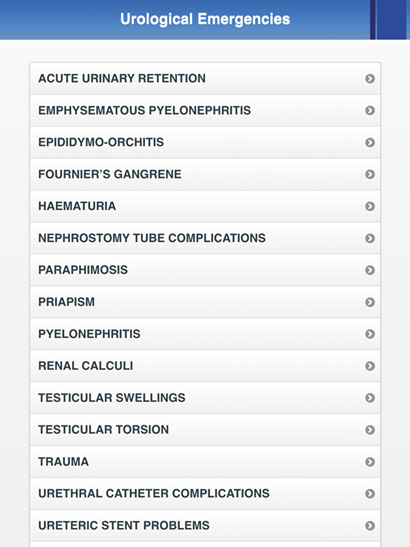 Urological Emergencies

ACUTE URINARY RETENTION

EMPHYSEMATOUS PYELONEPHRITIS

EPIDIDYMO-ORCHITIS

FOURNIER'S GANGRENE

HAEMATURIA

NEPHROSTOMY TUBE COMPLICATIONS

PARAPHIMOSIS

PRIAPISM

PYELONEPHRITIS

RENAL CALCULI

TESTICULAR SWELLINGS

TESTICULAR TORSION

TRAUMA

URETHRAL CATHETER COMPLICATIONS

URETERIC STENT PROBLEMS